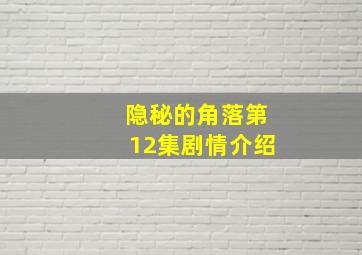 隐秘的角落第12集剧情介绍